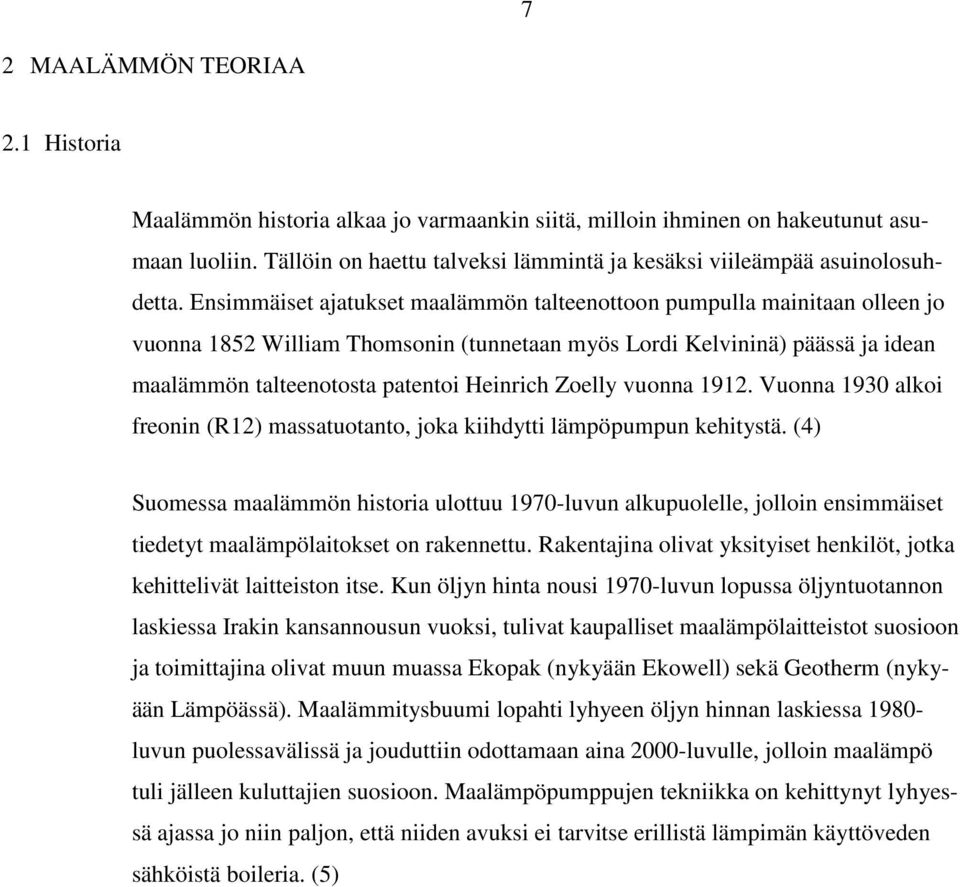 7

2 MAALÄMMÖN TEORIAA

2.1 Historia

Maalämmön historia alkaa jo varmaankin siitä, milloin ihminen on hakeutunut asumaan luoliin. Tällöin on haettu talveksi lämmintä ja kesäksi viileämpää asuinolosuhdetta. Ensimmäiset ajatukset maalämmön talteenottoon pumpulla mainitaan olleen jo vuonna 1852 William Thomsonin (tunnetaan myös Lordi Kelvininä) päässä ja idean maalämmön talteenotosta patentoi Heinrich Zoelly vuonna 1912. Vuonna 1930 alkoi freonin (R12) massatuotanto, joka kiihdytti lämpöpumpun kehitystä. (4)

Suomessa maalämmön historia ulottuu 1970-luvun alkupuolelle, jolloin ensimmäiset tiedetyt maalämpölaitokset on rakennettu. Rakentajina olivat yksityiset henkilöt, jotka kehittelivät laitteiston itse. Kun öljyn hinta nousi 1970-luvun lopussa öljyntuotannon laskiessa Irakin kansannousun vuoksi, tulivat kaupalliset maalämpölaitteistot suosioon ja toimittajina olivat muun muassa Ekopak (nykyään Ekowell) sekä Geotherm (nykyään Lämpöässä). Maalämmitysbuumi lopahti lyhyeen öljyn hinnan laskiessa 1980-luvun puolessavälissä ja jouduttiin odottamaan aina 2000-luvulle, jolloin maalämpö tuli jälleen kuluttajien suosioon. Maalämpöpumppujen tekniikka on kehittynyt lyhyessä ajassa jo niin paljon, että niiden avuksi ei tarvitse erillistä lämpimän käyttöveden sähköistä boileria. (5)